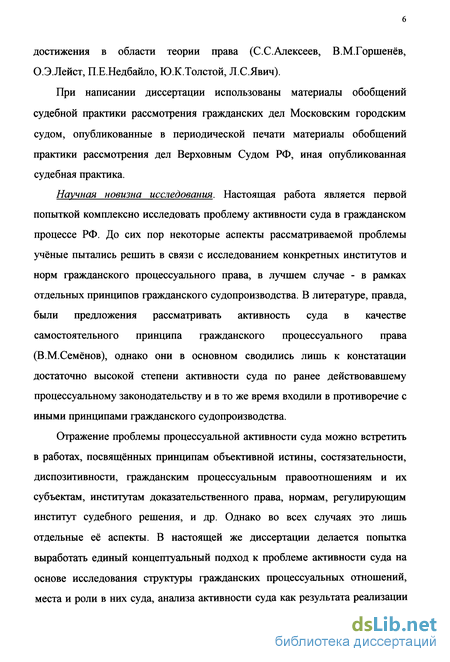 6

достижения в области теории права (С.С.Алексеев, В.М.Горшенёв, О.Э.Лейст, П.Е.Недбайло, Ю.К.Толстой, Л.С.Явич).

При написании диссертации использованы материалы обобщений судебной практики рассмотрения гражданских дел Московским городским судом, опубликованные в периодической печати материалы обобщений практики рассмотрения дел Верховным Судом РФ, иная опубликованная судебная практика.

Научная новизна исследования. Настоящая работа является первой попыткой комплексно исследовать проблему активности суда в гражданском процессе РФ. До сих пор некоторые аспекты рассматриваемой проблемы учёные пытались решить в связи с исследованием конкретных институтов и норм гражданского процессуального права, в лучшем случае - в рамках отдельных принципов гражданского судопроизводства. В литературе, правда, были предложения рассматривать активность суда в качестве самостоятельного принципа гражданского процессуального права (В.М.Семёнов), однако они в основном сводились лишь к констатации достаточно высокой степени активности суда по ранее действовавшему процессуальному законодательству и в то же время входили в противоречие с иными принципами гражданского судопроизводства.

Отражение проблемы процессуальной активности суда можно встретить в работах, посвящённых принципам объективной истины, состязательности, диспозитивности, гражданским процессуальным правоотношениям и их субъектам, институтам доказательственного права, нормам, регулирующим институт судебного решения, и др. Однако во всех случаях это лишь отдельные её аспекты. В настоящей же диссертации делается попытка выработать единый концептуальный подход к проблеме активности суда на основе исследования структуры гражданских процессуальных отношений, места и роли в них суда, анализа активности суда как результата реализации

dsLib.net
библиотека диссертаций